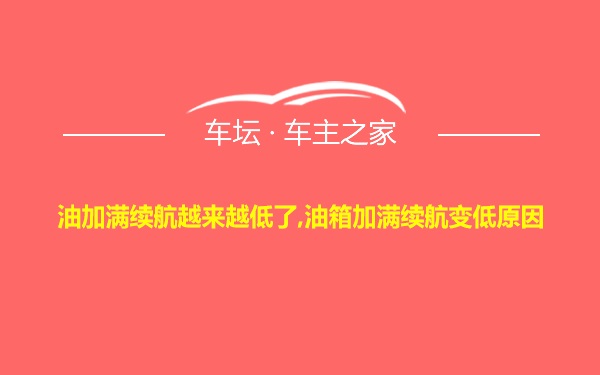 车坛 · 车主之家

油加满续航越来越低了,油箱加满续航变低原因